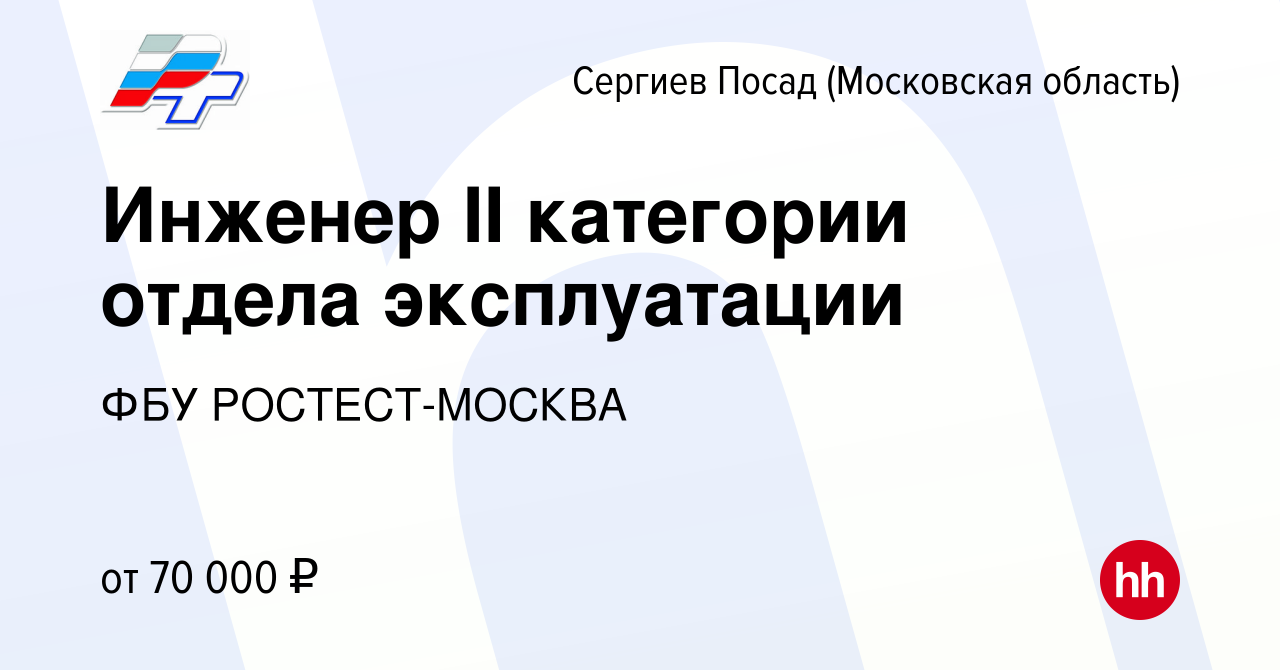 Сергиев Посад (Московская область)

Инженер II категории отдела эксплуатации

ФБУ РОСТЕСТ-МОСКВА

от 70 000 ₽

hh